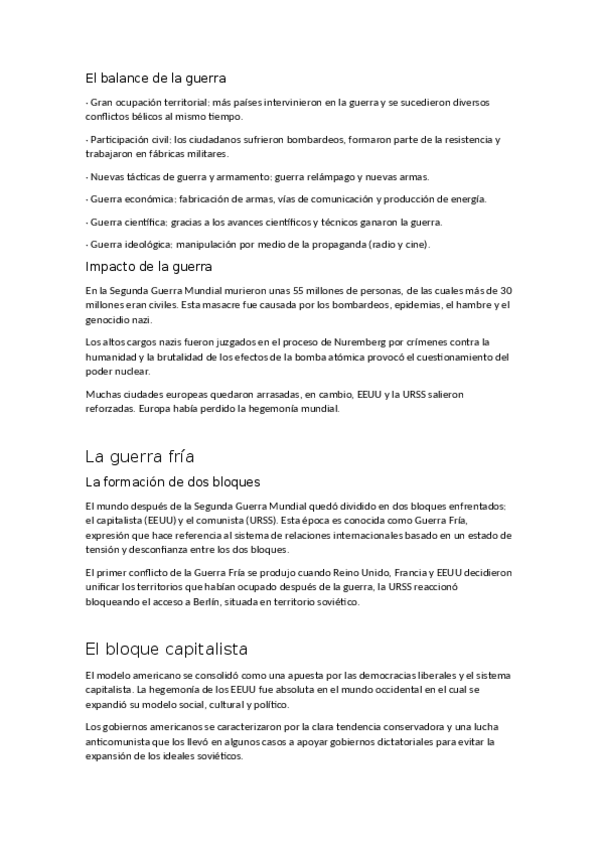 El balance de la guerra

- Gran ocupación territorial: más países intervinieron en la guerra y se sucedieron diversos conflictos bélicos al mismo tiempo.

- Participación civil: los ciudadanos sufrieron bombardeos, formaron parte de la resistencia y trabajaron en fábricas militares.

- Nuevas tácticas de guerra y armamento: guerra relámpago y nuevas armas.

- Guerra económica: fabricación de armas, vías de comunicación y producción de energía.

- Guerra científica: gracias a los avances científicos y técnicos ganaron la guerra.

- Guerra ideológica: manipulación por medio de la propaganda (radio y cine).

Impacto de la guerra

En la Segunda Guerra Mundial murieron unas 55 millones de personas, de las cuales más de 30 millones eran civiles. Esta masacre fue causada por los bombardeos, epidemias, el hambre y el genocidio nazi.

Los altos cargos nazis fueron juzgados en el proceso de Nuremberg por crímenes contra la humanidad y la brutalidad de los efectos de la bomba atómica provocó el cuestionamiento del poder nuclear.

Muchas ciudades europeas quedaron arrasadas, en cambio, EEUU y la URSS salieron reforzadas. Europa había perdido la hegemonía mundial.

La guerra fría

La formación de dos bloques

El mundo después de la Segunda Guerra Mundial quedó dividido en dos bloques enfrentados: el capitalista (EEUU) y el comunista (URSS). Esta época es conocida como Guerra Fría, expresión que hace referencia al sistema de relaciones internacionales basado en un estado de tensión y desconfianza entre los dos bloques.

El primer conflicto de la Guerra Fría se produjo cuando Reino Unido, Francia y EEUU decidieron unificar los territorios que habían ocupado después de la guerra, la URSS reaccionó bloqueando el acceso a Berlín, situada en territorio soviético.

El bloque capitalista

El modelo americano se consolidó como una apuesta por las democracias liberales y el sistema capitalista. La hegemonía de los EEUU fue absoluta en el mundo occidental en el cual se expandió su modelo social, cultural y político.

Los gobiernos americanos se caracterizaron por la clara tendencia conservadora y una lucha anticomunista que los llevó en algunos casos a apoyar gobiernos dictatoriales para evitar la expansión de los ideales soviéticos.